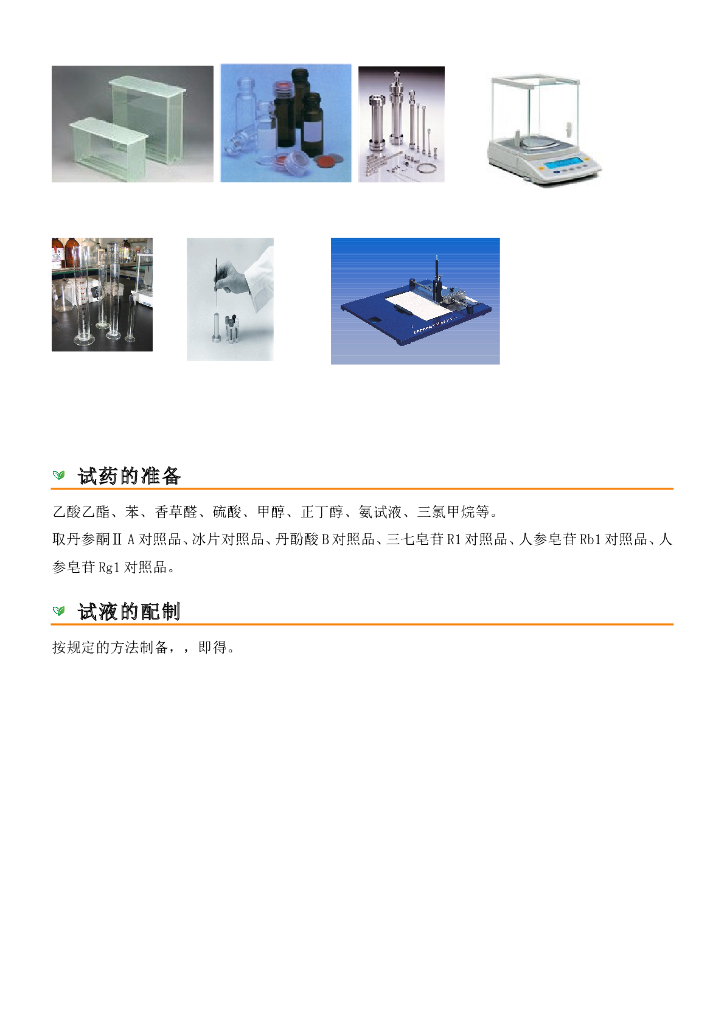 试药的准备

乙酸乙酯、苯、香草醛、硫酸、甲醇、正丁醇、氨试液、三氯甲烷等。

取丹参酮ⅡA对照品、冰片对照品、丹酚酸B对照品、三七皂苷R1对照品、人参皂苷Rb1对照品、人参皂苷Rg1对照品。

试液的配制

按规定的方法制备，，即得。